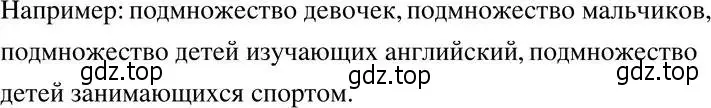 Например: подмножество девочек, подмножество мальчиков, подмножество детей изучающих английский, подмножество детей занимающихся спортом.

gdz.top gdz.top gdz.top